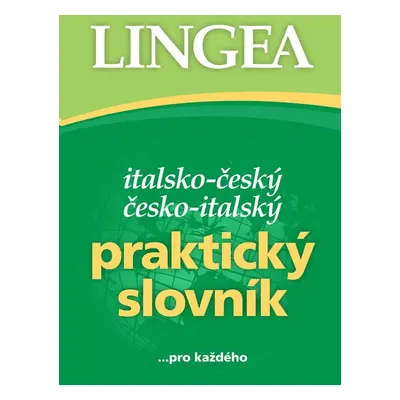 LINGEA

italsko-český
česko-italský

praktický
slovník

...pro každého